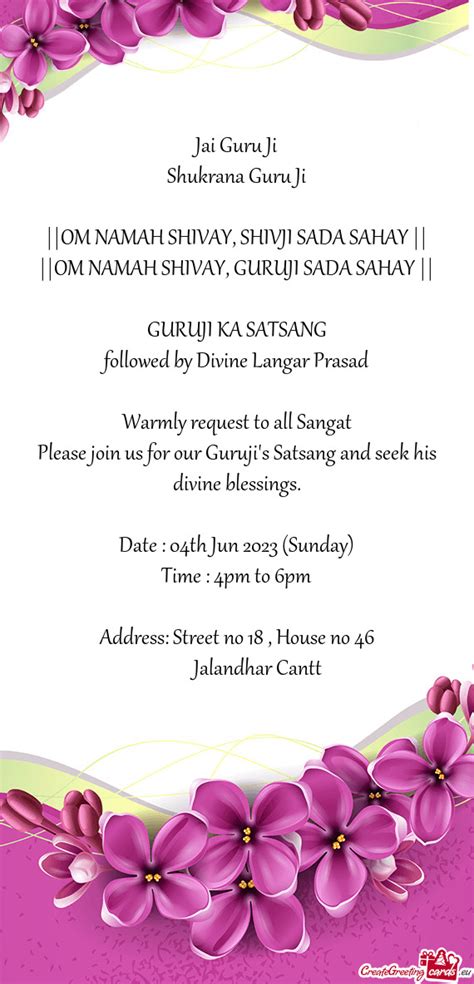 Jai Guru Ji
Shukrana Guru Ji

||OM NAMAH SHIVAY, SHIVJI SADA SAHAY ||
||OM NAMAH SHIVAY, GURUJI SADA SAHAY ||

GURUJI KA SATSANG
followed by Divine Langar Prasad

Warmly request to all Sangat
Please join us for our Guruji's Satsang and seek his divine blessings.

Date : 04th Jun 2023 (Sunday)
Time : 4pm to 6pm

Address: Street no 18 , House no 46
Jalandhar Cantt

CreateGreetingcards.eu